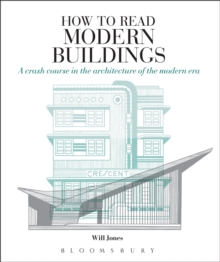 HOW TO READ
MODERN
BUILDINGS

A crash course in the architecture of the modern era

CRESCENT

Will Jones

BLOOMSBURY